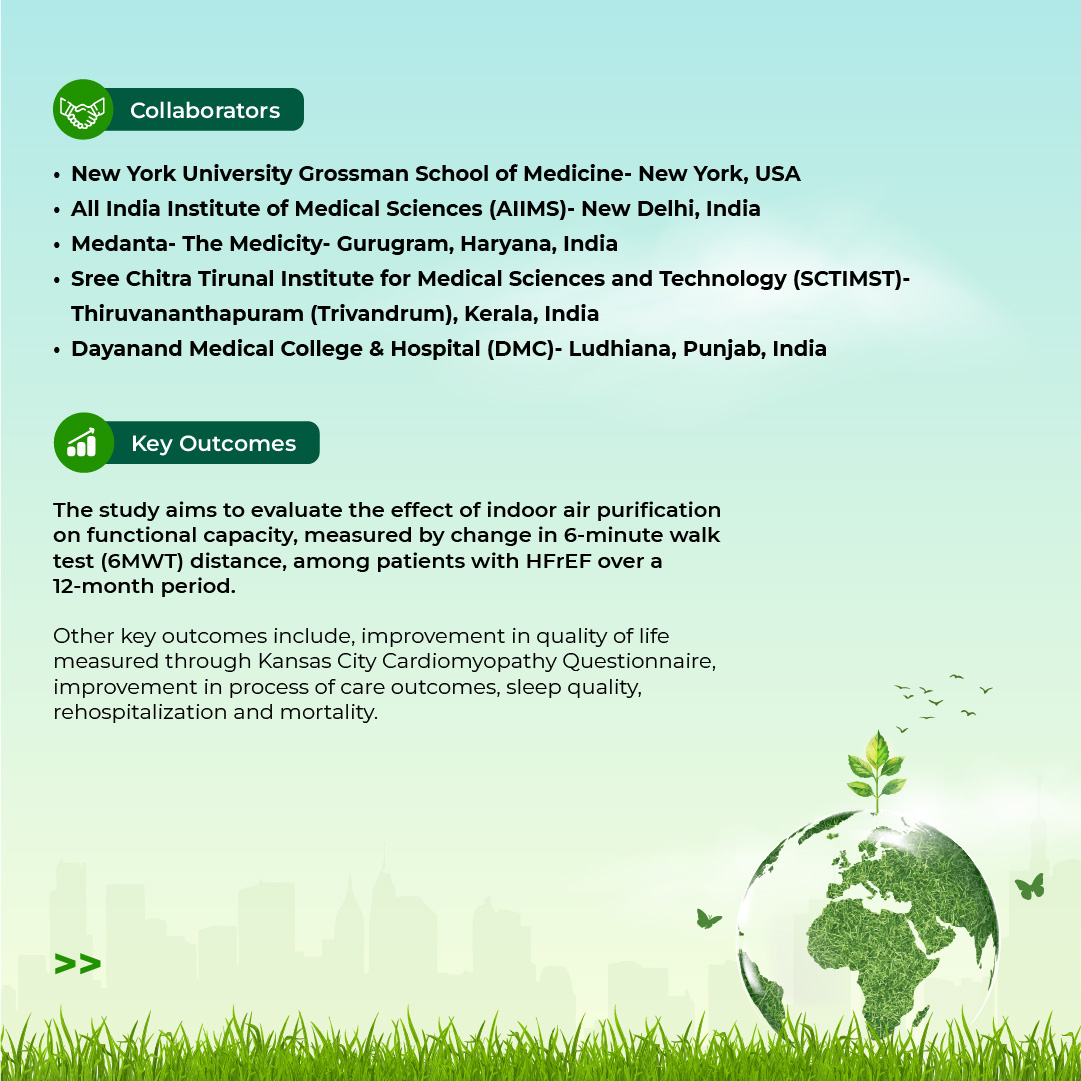 Collaborators

• New York University Grossman School of Medicine- New York, USA
• All India Institute of Medical Sciences (AIIMS)- New Delhi, India
• Medanta- The Medicity- Gurugram, Haryana, India
• Sree Chitra Tirunal Institute for Medical Sciences and Technology (SCTIMST)- Thiruvananthapuram (Trivandrum), Kerala, India
• Dayanand Medical College & Hospital (DMC)- Ludhiana, Punjab, India

Key Outcomes

The study aims to evaluate the effect of indoor air purification on functional capacity, measured by change in 6-minute walk test (6MWT) distance, among patients with HFrEF over a 12-month period.

Other key outcomes include, improvement in quality of life measured through Kansas City Cardiomyopathy Questionnaire, improvement in process of care outcomes, sleep quality, rehospitalization and mortality.

>>